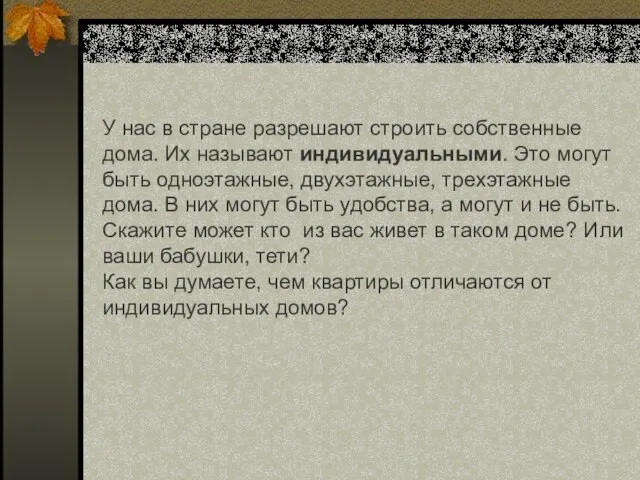 У нас в стране разрешают строить собственные дома. Их называют индивидуальными. Это могут быть одноэтажные, двухэтажные, трехэтажные дома. В них могут быть удобства, а могут и не быть. Скажите может кто  из вас живет в таком доме? Или ваши бабушки, тети?
Как вы думаете, чем квартиры отличаются от индивидуальных домов?